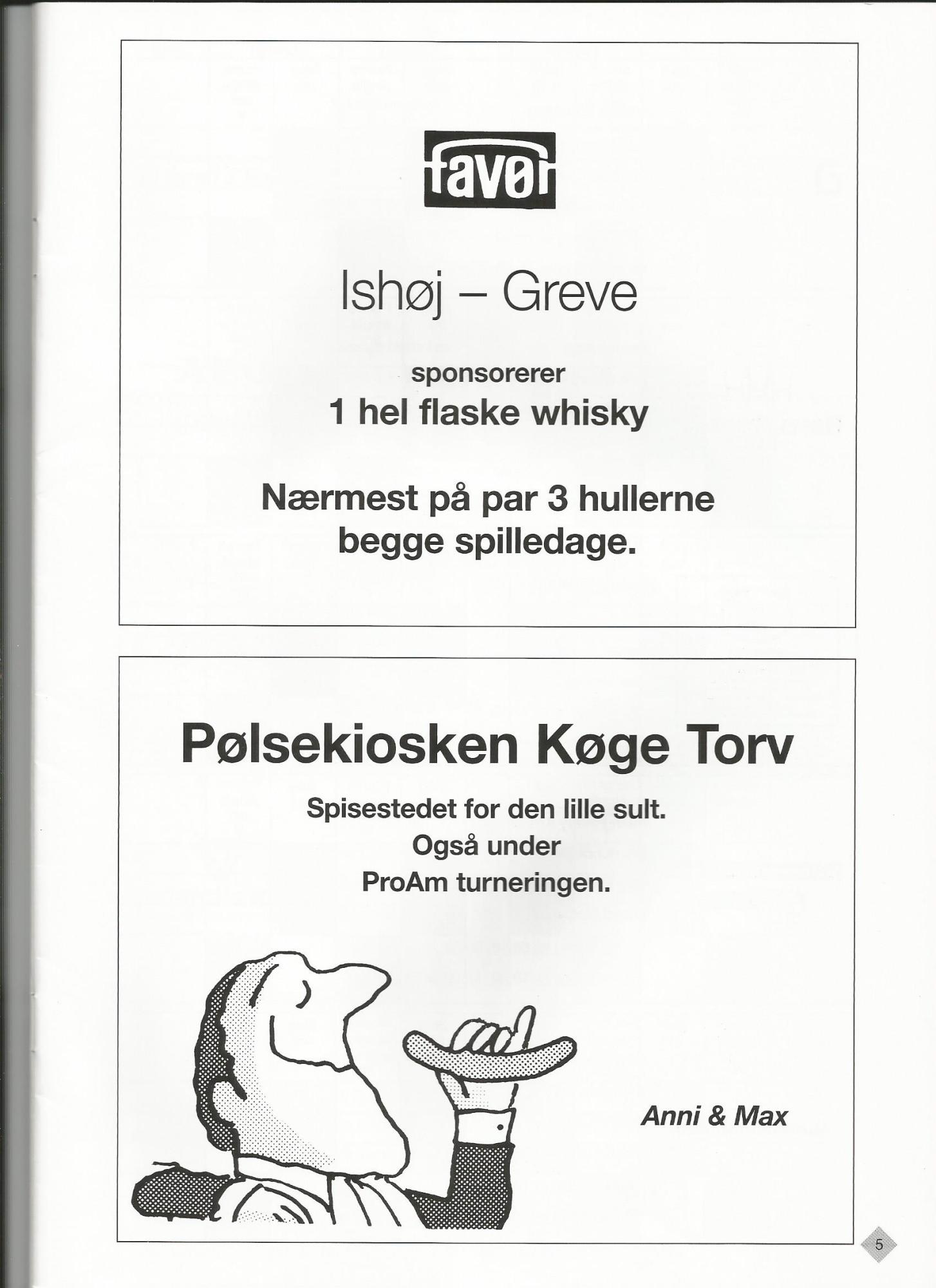 favør

Ishøj – Greve

sponsorerer
1 hel flaske whisky

Nærmest på par 3 hullerne begge spilledage.

Pølsekiosken Køge Torv

Spisestedet for den lille sult.
Også under
ProAm turneringen.

Anni & Max

5